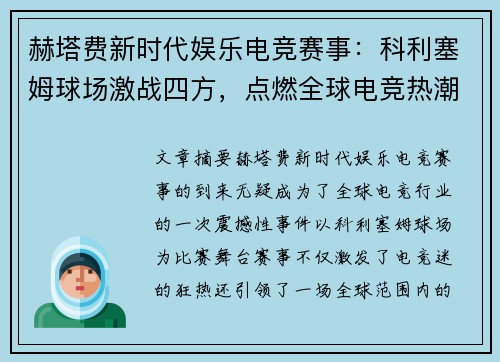 赫塔费新时代娱乐电竞赛事：科利塞姆球场激战四方，点燃全球电竞热潮

文章摘要赫塔费新时代娱乐电竞赛事的到来无疑成为了全球电竞行业的一次震撼性事件以科利塞姆球场为比赛舞台赛事不仅激发了电竞迷的狂热还引领了一场全球范围内的